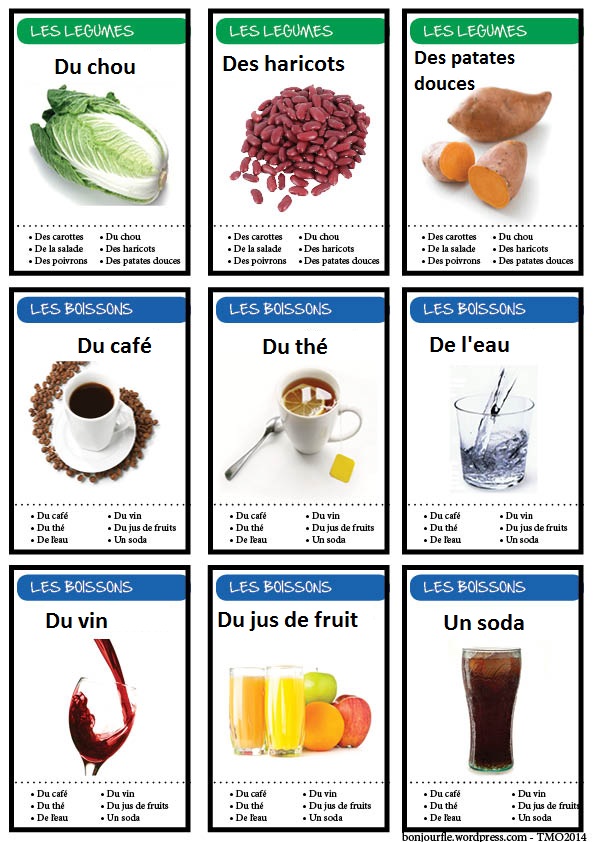 LES LEGUMES

Du chou

• Des carottes
• De la salade
• Des poivrons
• Du chou
• Des haricots
• Des patates douces

LES LEGUMES

Des haricots

• Des carottes
• De la salade
• Des poivrons
• Du chou
• Des haricots
• Des patates douces

LES LEGUMES

Des patates douces

• Des carottes
• De la salade
• Des poivrons
• Du chou
• Des haricots
• Des patates douces

LES BOISSONS

Du café

• Du café
• Du thé
• De l'eau
• Du vin
• Du jus de fruits
• Un soda

LES BOISSONS

Du thé

• Du café
• Du thé
• De l'eau
• Du vin
• Du jus de fruits
• Un soda

LES BOISSONS

De l'eau

• Du café
• Du thé
• De l'eau
• Du vin
• Du jus de fruits
• Un soda

LES BOISSONS

Du vin

• Du café
• Du thé
• De l'eau
• Du vin
• Du jus de fruits
• Un soda

LES BOISSONS

Du jus de fruit

• Du café
• Du thé
• De l'eau
• Du vin
• Du jus de fruits
• Un soda

LES BOISSONS

Un soda

• Du café
• Du thé
• De l'eau
• Du vin
• Du jus de fruits
• Un soda

bonjourfle.wordpress.com - TMO2014